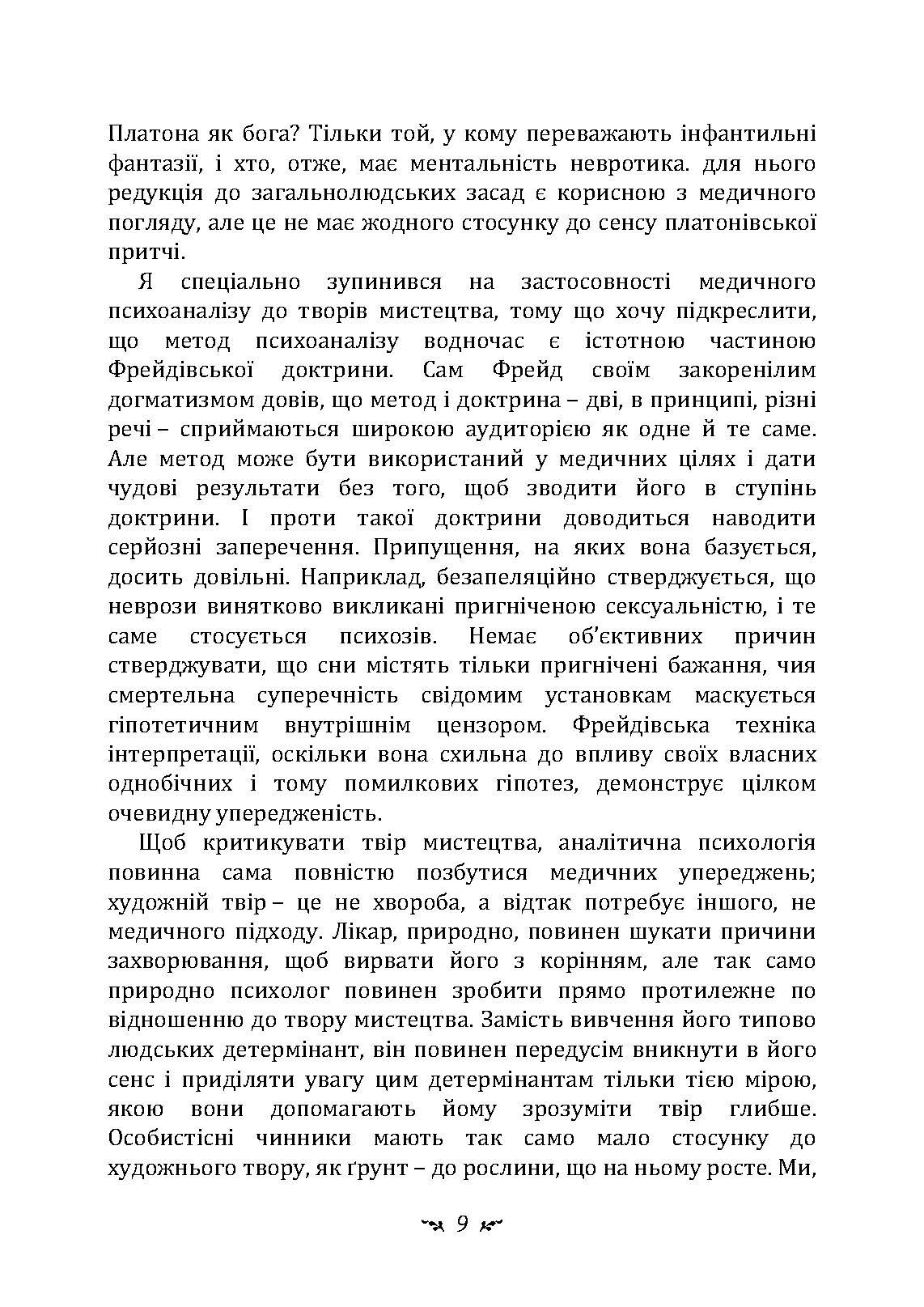 Платона як бога? Тільки той, у кому переважають інфантильні фантазії, і хто, отже, має ментальність невротика. для нього редукція до загальнолюдських засад є корисною з медичного погляду, але це не має жодного стосунку до сенсу платонівської притчі.

Я спеціально зупинився на застосовності медичного психоаналізу до творів мистецтва, тому що хочу підкреслити, що метод психоаналізу водночас є істотною частиною Фрейдівської доктрини. Сам Фрейд своїм закоренілим догматизмом довів, що метод і доктрина – дві, в принципі, різні речі – сприймаються широкою аудиторією як одне й те саме. Але метод може бути використаний у медичних цілях і дати чудові результати без того, щоб зводити його в ступінь доктрини. І проти такої доктрини доводиться наводити серйозні заперечення. Припущення, на яких вона базується, досить довільні. Наприклад, безапеляційно стверджується, що неврози винятково викликані пригніченою сексуальністю, і те саме стосується психозів. Немає об'єктивних причин стверджувати, що сни містять тільки пригнічені бажання, чия смертельна суперечність свідомим установкам маскується гіпотетичним внутрішнім цензором. Фрейдівська техніка інтерпретації, оскільки вона схильна до впливу своїх власних однобічних і тому помилкових гіпотез, демонструє цілком очевидну упередженість.

Щоб критикувати твір мистецтва, аналітична психологія повинна сама повністю позбутися медичних упереджень; художній твір – це не хвороба, а відтак потребує іншого, не медичного підходу. Лікар, природно, повинен шукати причини захворювання, щоб вирвати його з корінням, але так само природно психолог повинен зробити прямо протилежне по відношенню до твору мистецтва. Замість вивчення його типово людських детермінант, він повинен передусім вникнути в його сенс і приділяти увагу цим детермінантам тільки тією мірою, якою вони допомагають йому зрозуміти твір глибше. Особистісні чинники мають так само мало стосунку до художнього твору, як ґрунт – до рослини, що на ньому росте. Ми,

9